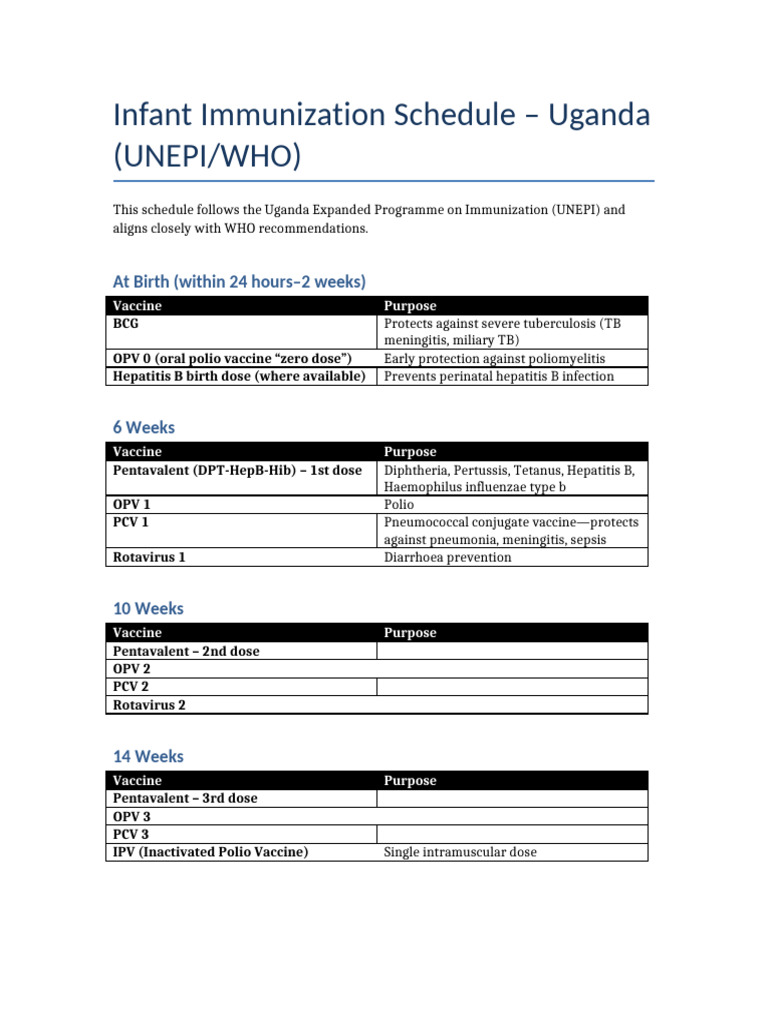 Infant Immunization Schedule – Uganda (UNEPI/WHO)

This schedule follows the Uganda Expanded Programme on Immunization (UNEPI) and aligns closely with WHO recommendations.

At Birth (within 24 hours–2 weeks)

| Vaccine | Purpose |
|---|---|
| BCG | Protects against severe tuberculosis (TB meningitis, miliary TB) |
| OPV 0 (oral polio vaccine "zero dose") | Early protection against poliomyelitis |
| Hepatitis B birth dose (where available) | Prevents perinatal hepatitis B infection |

6 Weeks

| Vaccine | Purpose |
|---|---|
| Pentavalent (DPT-HepB-Hib) – 1st dose | Diphtheria, Pertussis, Tetanus, Hepatitis B, Haemophilus influenzae type b |
| OPV 1 | Polio |
| PCV 1 | Pneumococcal conjugate vaccine—protects against pneumonia, meningitis, sepsis |
| Rotavirus 1 | Diarrhoea prevention |

10 Weeks

| Vaccine | Purpose |
|---|---|
| Pentavalent – 2nd dose | |
| OPV 2 | |
| PCV 2 | |
| Rotavirus 2 | |

14 Weeks

| Vaccine | Purpose |
|---|---|
| Pentavalent – 3rd dose | |
| OPV 3 | |
| PCV 3 | |
| IPV (Inactivated Polio Vaccine) | Single intramuscular dose |